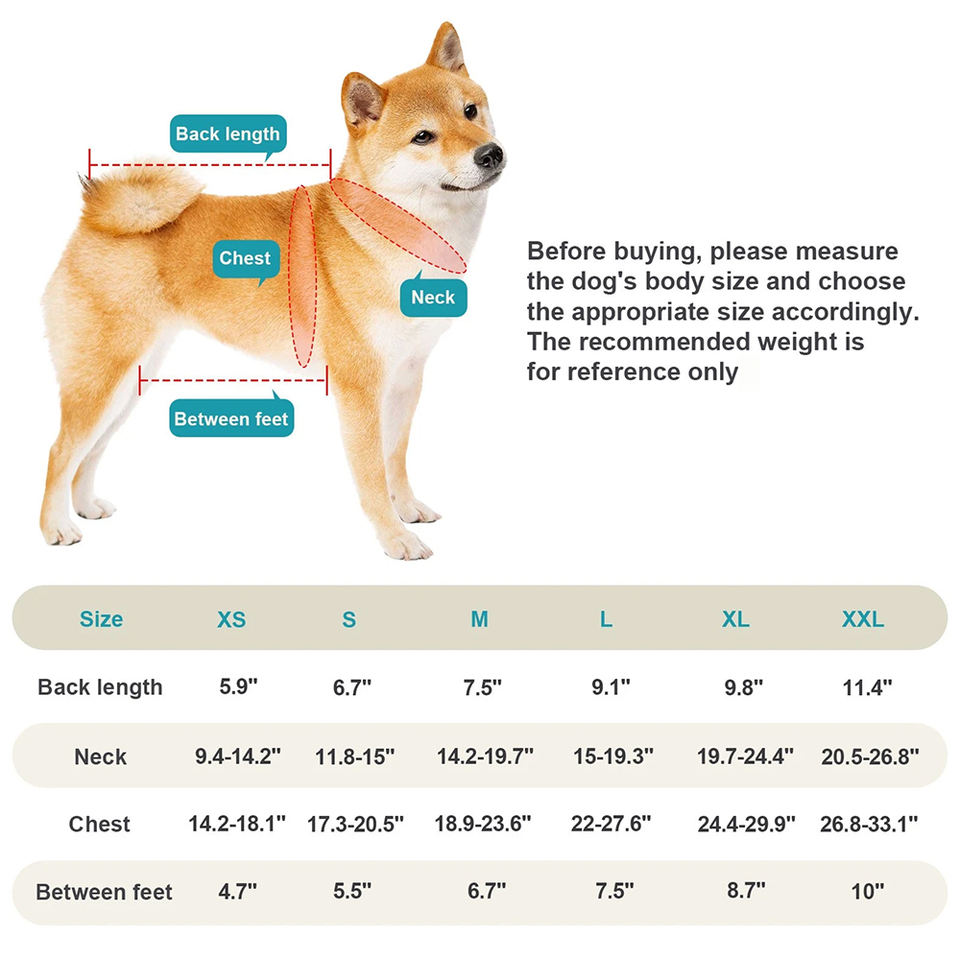 Back length

Chest

Neck

Between feet

Before buying, please measure the dog's body size and choose the appropriate size accordingly. The recommended weight is for reference only

| Size | XS | S | M | L | XL | XXL |
|---|---|---|---|---|---|---|
| Back length | 5.9" | 6.7" | 7.5" | 9.1" | 9.8" | 11.4" |
| Neck | 9.4-14.2" | 11.8-15" | 14.2-19.7" | 15-19.3" | 19.7-24.4" | 20.5-26.8" |
| Chest | 14.2-18.1" | 17.3-20.5" | 18.9-23.6" | 22-27.6" | 24.4-29.9" | 26.8-33.1" |
| Between feet | 4.7" | 5.5" | 6.7" | 7.5" | 8.7" | 10" |